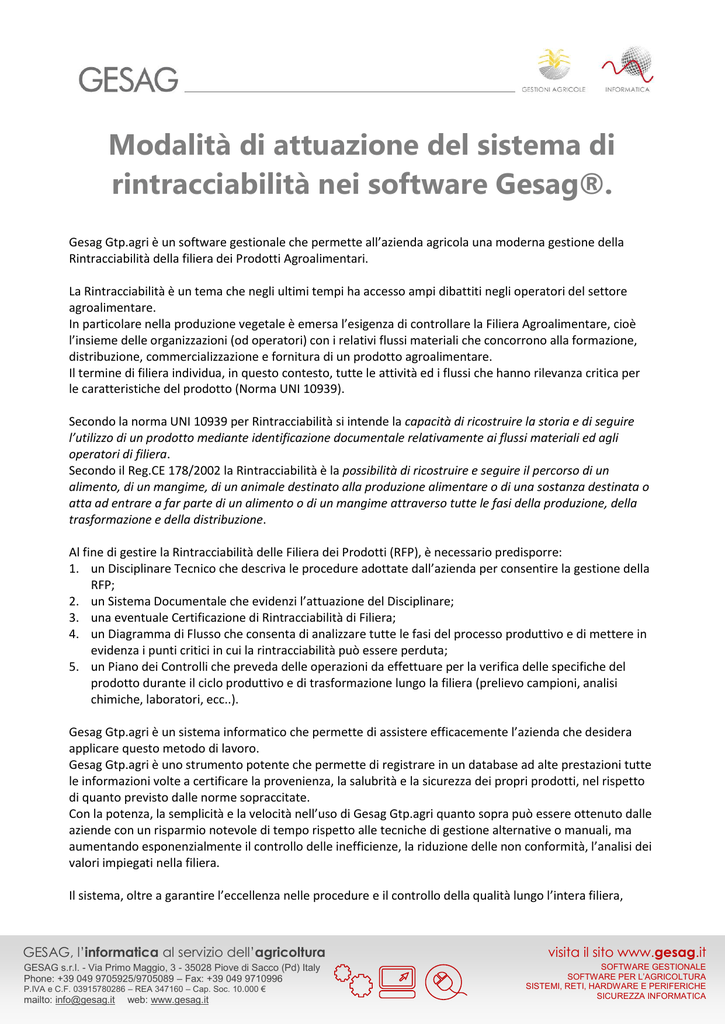 GESAG

GESTIONI AGRICOLE

INFORMATICA

Modalità di attuazione del sistema di rintracciabilità nei software Gesag®.

Gesag Gtp.agri è un software gestionale che permette all'azienda agricola una moderna gestione della Rintracciabilità della filiera dei Prodotti Agroalimentari.

La Rintracciabilità è un tema che negli ultimi tempi ha accesso ampi dibattiti negli operatori del settore agroalimentare.
In particolare nella produzione vegetale è emersa l'esigenza di controllare la Filiera Agroalimentare, cioè l'insieme delle organizzazioni (od operatori) con i relativi flussi materiali che concorrono alla formazione, distribuzione, commercializzazione e fornitura di un prodotto agroalimentare.
Il termine di filiera individua, in questo contesto, tutte le attività ed i flussi che hanno rilevanza critica per le caratteristiche del prodotto (Norma UNI 10939).

Secondo la norma UNI 10939 per Rintracciabilità si intende la capacità di ricostruire la storia e di seguire l'utilizzo di un prodotto mediante identificazione documentale relativamente ai flussi materiali ed agli operatori di filiera.
Secondo il Reg.CE 178/2002 la Rintracciabilità è la possibilità di ricostruire e seguire il percorso di un alimento, di un mangime, di un animale destinato alla produzione alimentare o di una sostanza destinata o atta ad entrare a far parte di un alimento o di un mangime attraverso tutte le fasi della produzione, della trasformazione e della distribuzione.

Al fine di gestire la Rintracciabilità delle Filiera dei Prodotti (RFP), è necessario predisporre:
1. un Disciplinare Tecnico che descriva le procedure adottate dall'azienda per consentire la gestione della RFP;
2. un Sistema Documentale che evidenzi l'attuazione del Disciplinare;
3. una eventuale Certificazione di Rintracciabilità di Filiera;
4. un Diagramma di Flusso che consenta di analizzare tutte le fasi del processo produttivo e di mettere in evidenza i punti critici in cui la rintracciabilità può essere perduta;
5. un Piano dei Controlli che preveda delle operazioni da effettuare per la verifica delle specifiche del prodotto durante il ciclo produttivo e di trasformazione lungo la filiera (prelievo campioni, analisi chimiche, laboratori, ecc..).

Gesag Gtp.agri è un sistema informatico che permette di assistere efficacemente l'azienda che desidera applicare questo metodo di lavoro.
Gesag Gtp.agri è uno strumento potente che permette di registrare in un database ad alte prestazioni tutte le informazioni volte a certificare la provenienza, la salubrità e la sicurezza dei propri prodotti, nel rispetto di quanto previsto dalle norme sopraccitate.
Con la potenza, la semplicità e la velocità nell'uso di Gesag Gtp.agri quanto sopra può essere ottenuto dalle aziende con un risparmio notevole di tempo rispetto alle tecniche di gestione alternative o manuali, ma aumentando esponenzialmente il controllo delle inefficienze, la riduzione delle non conformità, l'analisi dei valori impiegati nella filiera.

Il sistema, oltre a garantire l'eccellenza nelle procedure e il controllo della qualità lungo l'intera filiera,

GESAG, l'informatica al servizio dell'agricoltura
GESAG s.r.l. - Via Primo Maggio, 3 - 35028 Piove di Sacco (Pd) Italy
Phone: +39 049 9705925/9705089 – Fax: +39 049 9710996
P.IVA e C.F. 03915780286 – REA 347160 – Cap. Soc. 10.000 €
mailto: info@gesag.it web: www.gesag.it

visita il sito www.gesag.it
SOFTWARE GESTIONALE
SOFTWARE PER L'AGRICOLTURA
SISTEMI, RETI, HARDWARE E PERIFERICHE
SICUREZZA INFORMATICA